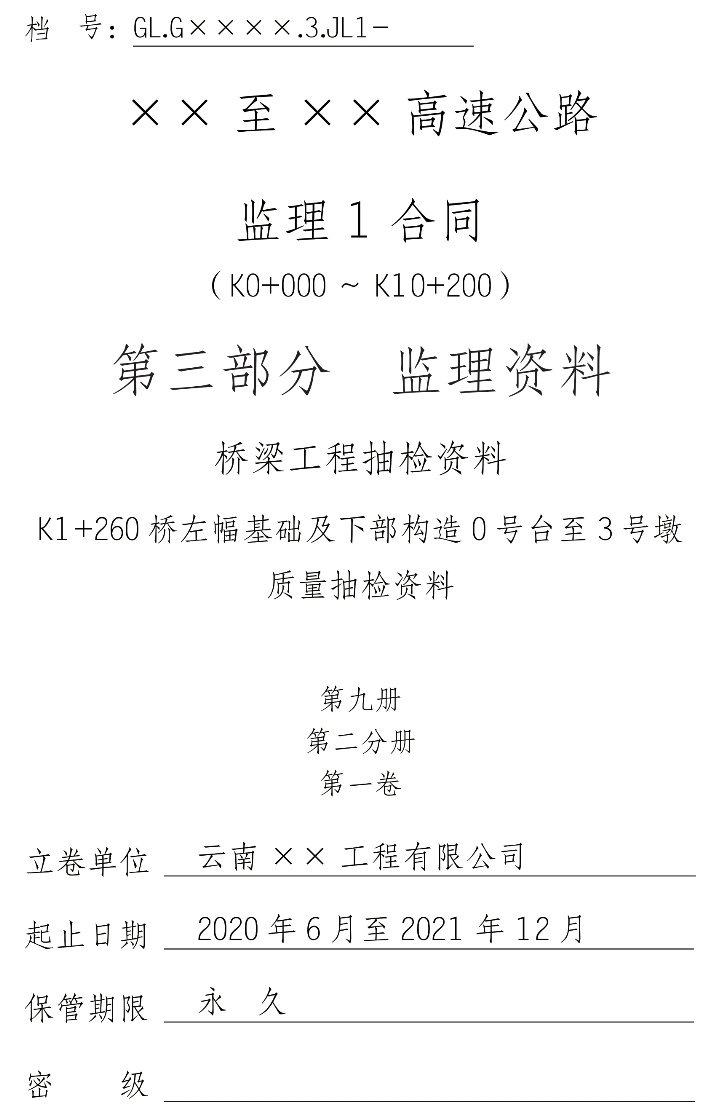 档　号：GL.G××××.3.JL1-

×× 至 ×× 高速公路

监理 1 合同

（K0+000 ~ K10+200）

第三部分　监理资料

桥梁工程抽检资料

K1+260 桥左幅基础及下部构造 0 号台至 3 号墩质量抽检资料

第九册

第二分册

第一卷

立卷单位　云南 ×× 工程有限公司

起止日期　2020 年 6 月至 2021 年 12 月

保管期限　永　久

密　　级